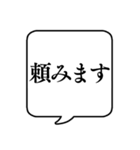 頼みます